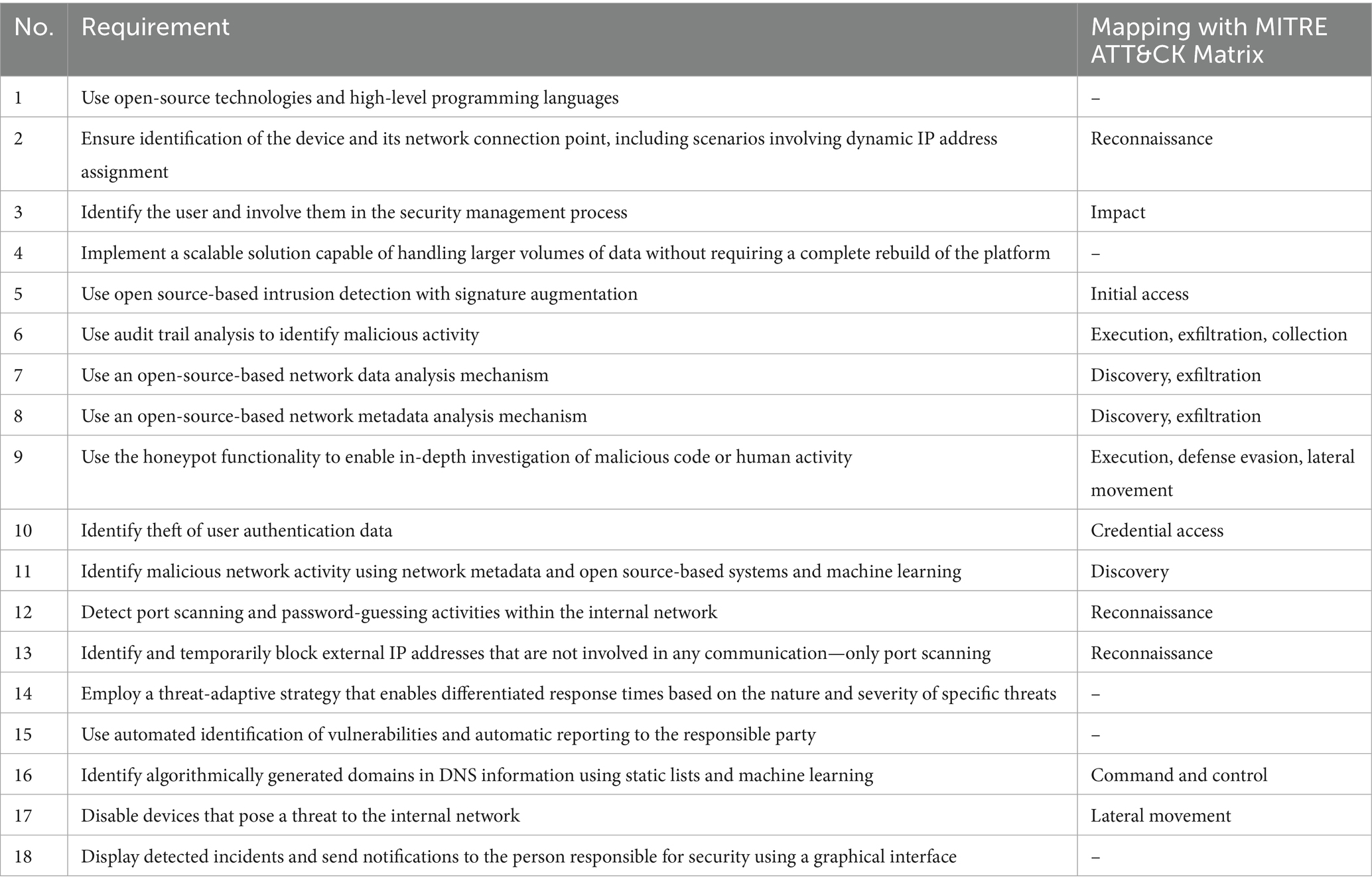 | No. | Requirement | Mapping with MITRE ATT&CK Matrix |
|---|---|---|
| 1 | Use open-source technologies and high-level programming languages | – |
| 2 | Ensure identification of the device and its network connection point, including scenarios involving dynamic IP address assignment | Reconnaissance |
| 3 | Identify the user and involve them in the security management process | Impact |
| 4 | Implement a scalable solution capable of handling larger volumes of data without requiring a complete rebuild of the platform | – |
| 5 | Use open source-based intrusion detection with signature augmentation | Initial access |
| 6 | Use audit trail analysis to identify malicious activity | Execution, exfiltration, collection |
| 7 | Use an open-source-based network data analysis mechanism | Discovery, exfiltration |
| 8 | Use an open-source-based network metadata analysis mechanism | Discovery, exfiltration |
| 9 | Use the honeypot functionality to enable in-depth investigation of malicious code or human activity | Execution, defense evasion, lateral movement |
| 10 | Identify theft of user authentication data | Credential access |
| 11 | Identify malicious network activity using network metadata and open source-based systems and machine learning | Discovery |
| 12 | Detect port scanning and password-guessing activities within the internal network | Reconnaissance |
| 13 | Identify and temporarily block external IP addresses that are not involved in any communication—only port scanning | Reconnaissance |
| 14 | Employ a threat-adaptive strategy that enables differentiated response times based on the nature and severity of specific threats | – |
| 15 | Use automated identification of vulnerabilities and automatic reporting to the responsible party | – |
| 16 | Identify algorithmically generated domains in DNS information using static lists and machine learning | Command and control |
| 17 | Disable devices that pose a threat to the internal network | Lateral movement |
| 18 | Display detected incidents and send notifications to the person responsible for security using a graphical interface | – |